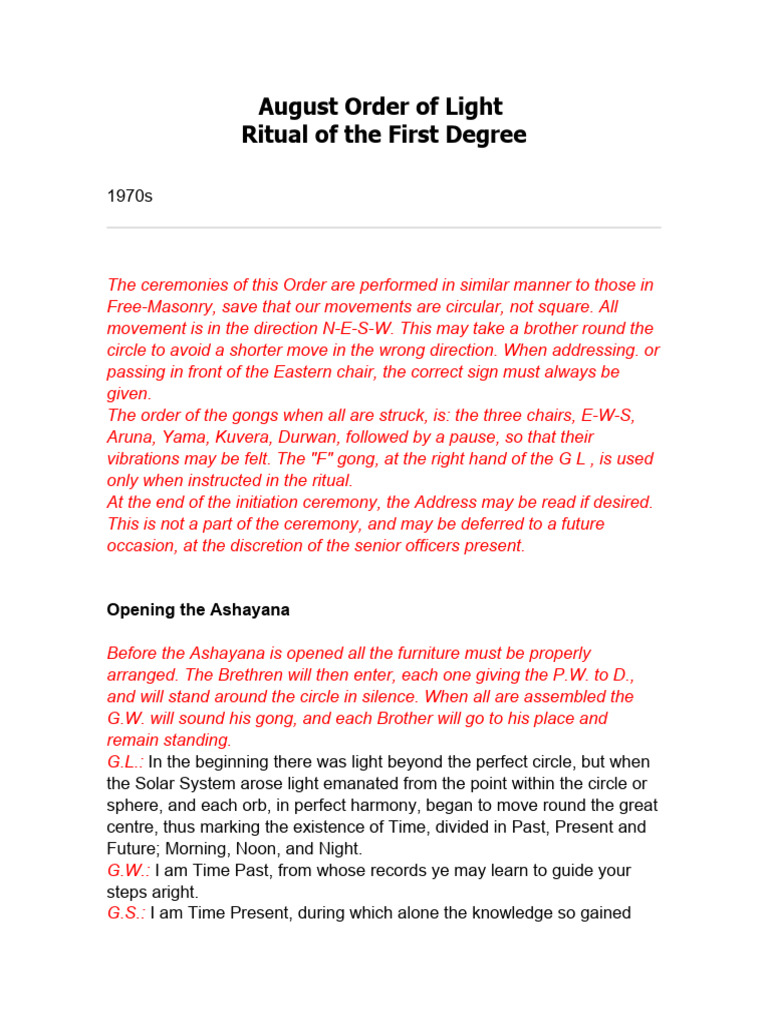 August Order of Light
Ritual of the First Degree

1970s

The ceremonies of this Order are performed in similar manner to those in Free-Masonry, save that our movements are circular, not square. All movement is in the direction N-E-S-W. This may take a brother round the circle to avoid a shorter move in the wrong direction. When addressing. or passing in front of the Eastern chair, the correct sign must always be given.
The order of the gongs when all are struck, is: the three chairs, E-W-S, Aruna, Yama, Kuvera, Durwan, followed by a pause, so that their vibrations may be felt. The "F" gong, at the right hand of the G L , is used only when instructed in the ritual.
At the end of the initiation ceremony, the Address may be read if desired. This is not a part of the ceremony, and may be deferred to a future occasion, at the discretion of the senior officers present.

Opening the Ashayana

Before the Ashayana is opened all the furniture must be properly arranged. The Brethren will then enter, each one giving the P.W. to D., and will stand around the circle in silence. When all are assembled the G.W. will sound his gong, and each Brother will go to his place and remain standing.
G.L.: In the beginning there was light beyond the perfect circle, but when the Solar System arose light emanated from the point within the circle or sphere, and each orb, in perfect harmony, began to move round the great centre, thus marking the existence of Time, divided in Past, Present and Future; Morning, Noon, and Night.
G.W.: I am Time Past, from whose records ye may learn to guide your steps aright.
G.S.: I am Time Present, during which alone the knowledge so gained